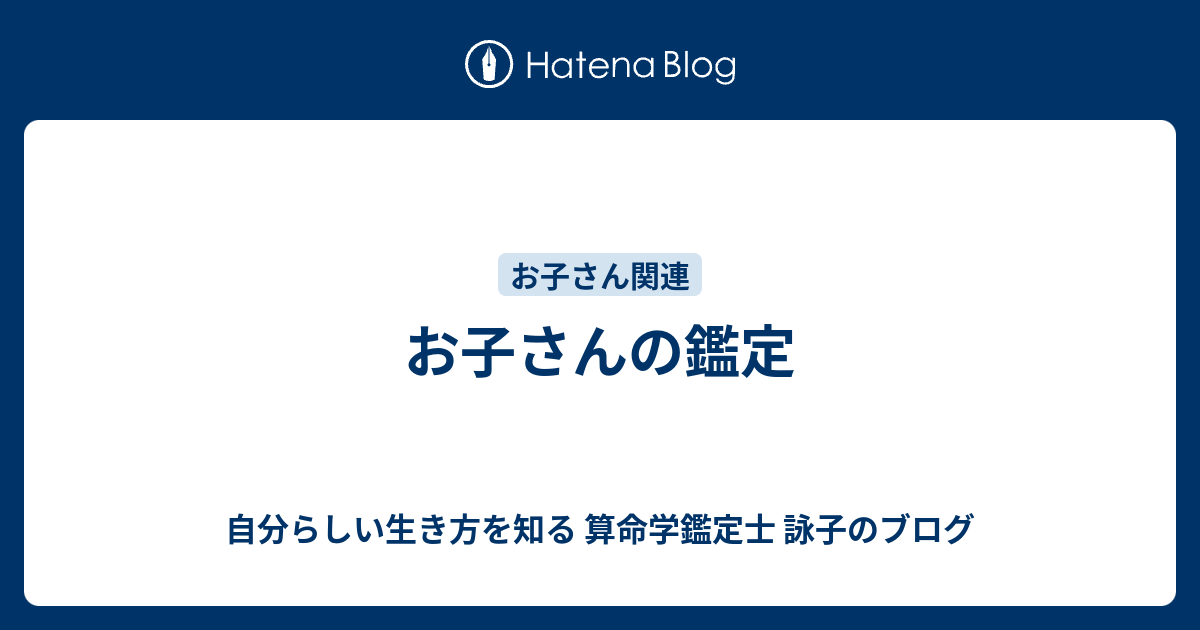 Hatena Blog

お子さん関連

お子さんの鑑定

自分らしい生き方を知る 算命学鑑定士 詠子のブログ